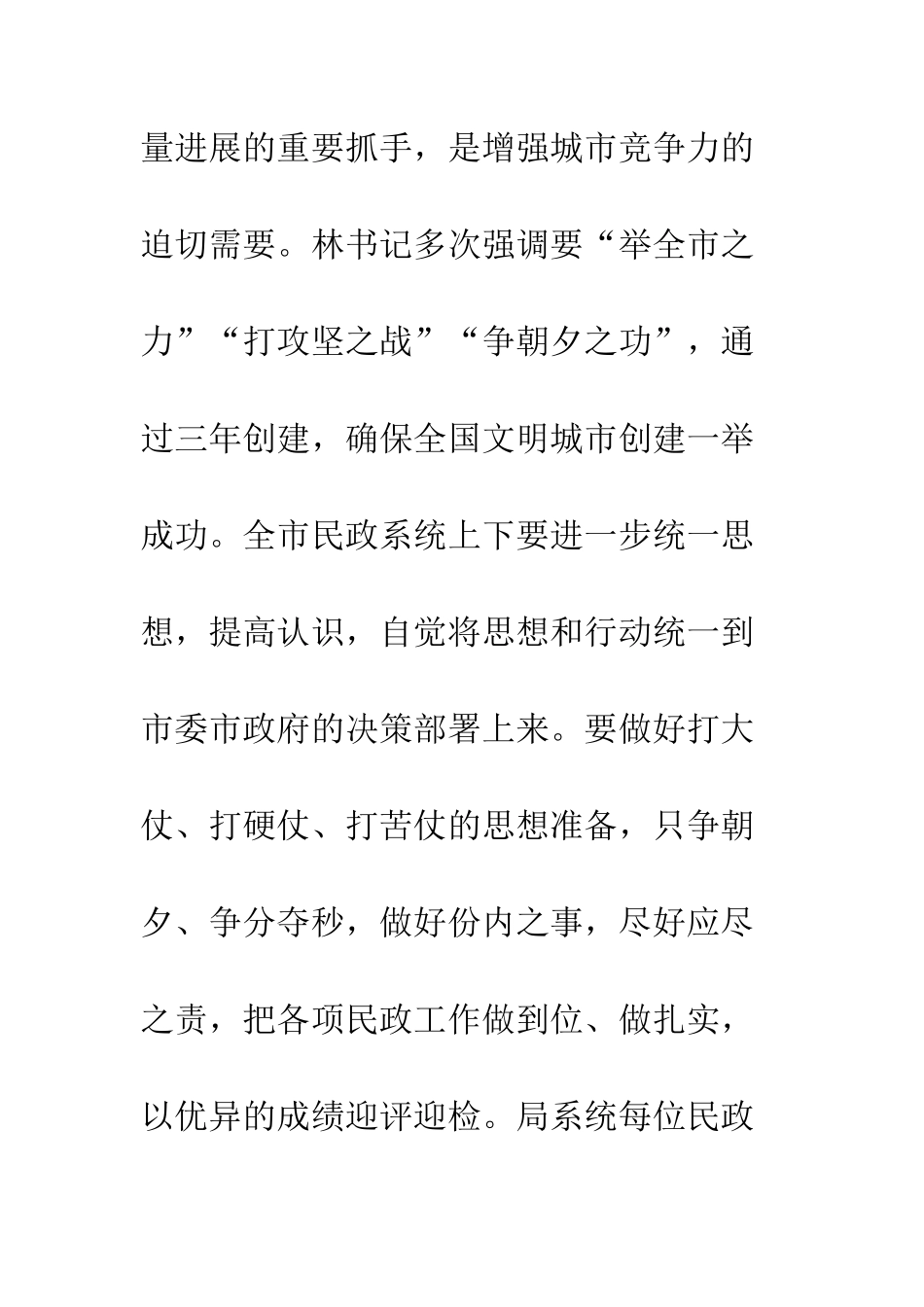 量进展的重要抓手，是增强城市竞争力的迫切需要。林书记多次强调要“举全市之力”“打攻坚之战”“争朝夕之功”，通过三年创建，确保全国文明城市创建一举成功。全市民政系统上下要进一步统一思想，提高认识，自觉将思想和行动统一到市委市政府的决策部署上来。要做好打大仗、打硬仗、打苦仗的思想准备，只争朝夕、争分夺秒，做好份内之事，尽好应尽之责，把各项民政工作做到位、做扎实，以优异的成绩迎评迎检。局系统每位民政